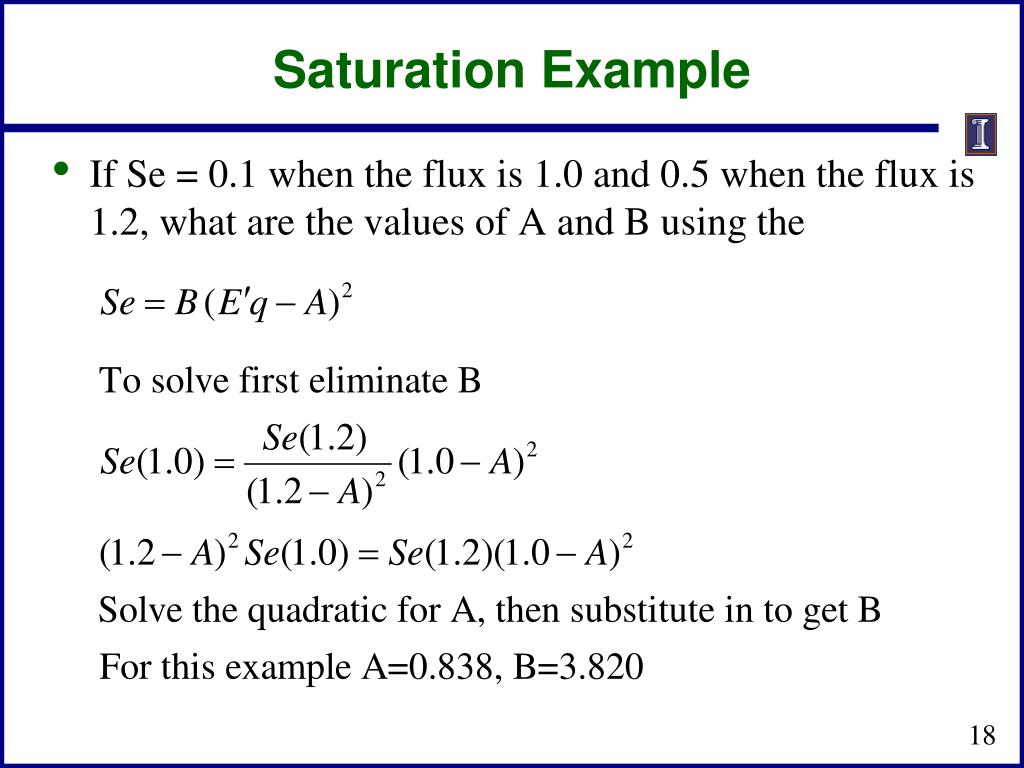 Saturation Example

I

• If Se = 0.1 when the flux is 1.0 and 0.5 when the flux is 1.2, what are the values of A and B using the

$Se = B(E'q - A)^2$

To solve first eliminate B

$Se(1.0) = \frac{Se(1.2)}{(1.2 - A)^2}(1.0 - A)^2$

$(1.2 - A)^2 Se(1.0) = Se(1.2)(1.0 - A)^2$

Solve the quadratic for A, then substitute in to get B

For this example A=0.838, B=3.820

18